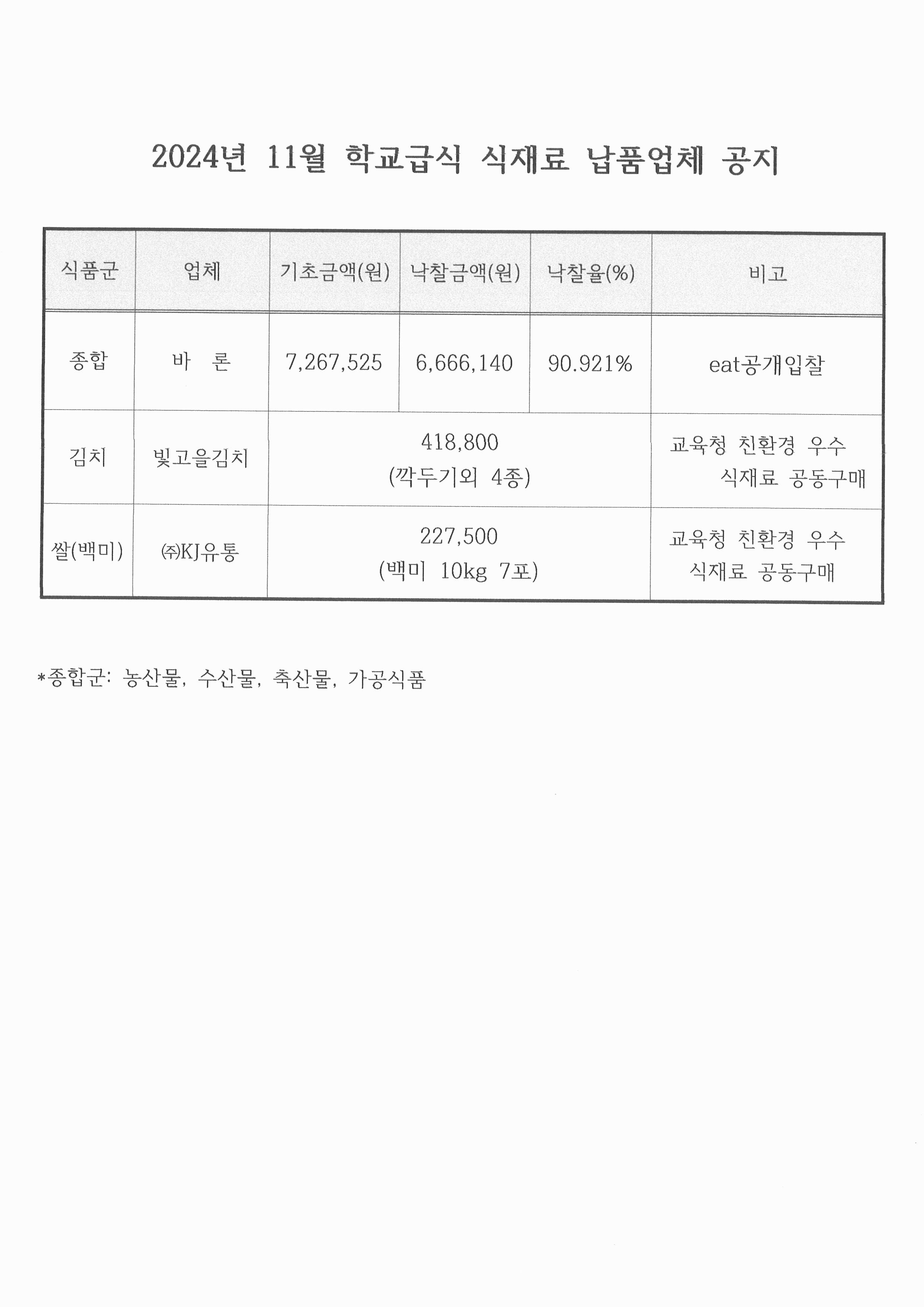 2024년 11월 학교급식 식재료 납품업체 공지

| 식품군 | 업체 | 기초금액(원) | 낙찰금액(원) | 낙찰율(%) | 비고 |
|---|---|---|---|---|---|
| 종합 | 바 론 | 7,267,525 | 6,666,140 | 90.921% | eat공개입찰 |
| 김치 | 빛고을김치 | 418,800 (깍두기외 4종) | | | 교육청 친환경 우수 식재료 공동구매 |
| 쌀(백미) | ㈜KJ유통 | 227,500 (백미 10kg 7포) | | | 교육청 친환경 우수 식재료 공동구매 |

*종합군: 농산물, 수산물, 축산물, 가공식품